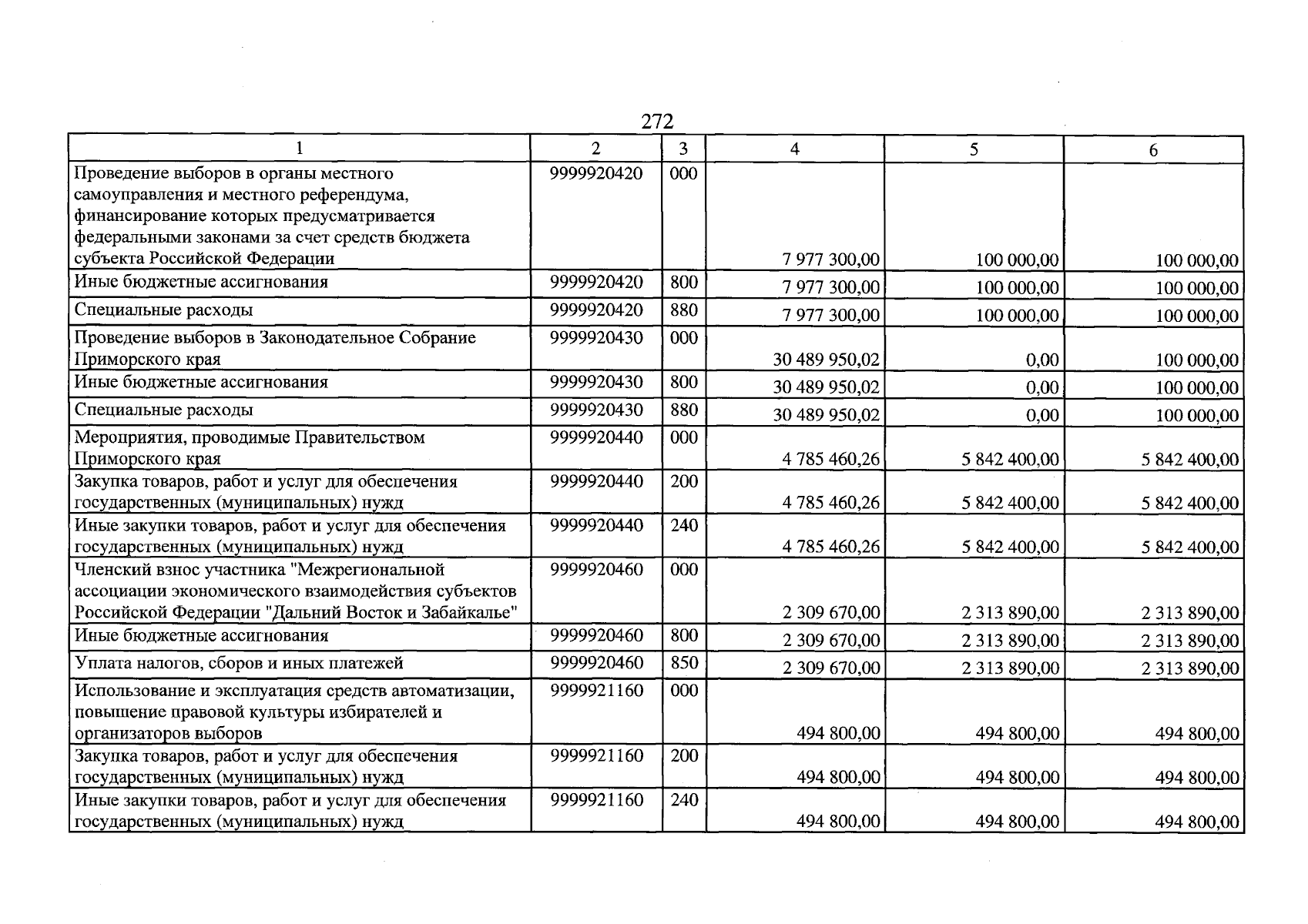 272

| 1 | 2 | 3 | 4 | 5 | 6 |
|---|---|---|---|---|---|
| Проведение выборов в органы местного самоуправления и местного референдума, финансирование которых предусматривается федеральными законами за счет средств бюджета субъекта Российской Федерации | 9999920420 | 000 | 7 977 300,00 | 100 000,00 | 100 000,00 |
| Иные бюджетные ассигнования | 9999920420 | 800 | 7 977 300,00 | 100 000,00 | 100 000,00 |
| Специальные расходы | 9999920420 | 880 | 7 977 300,00 | 100 000,00 | 100 000,00 |
| Проведение выборов в Законодательное Собрание Приморского края | 9999920430 | 000 | 30 489 950,02 | 0,00 | 100 000,00 |
| Иные бюджетные ассигнования | 9999920430 | 800 | 30 489 950,02 | 0,00 | 100 000,00 |
| Специальные расходы | 9999920430 | 880 | 30 489 950,02 | 0,00 | 100 000,00 |
| Мероприятия, проводимые Правительством Приморского края | 9999920440 | 000 | 4 785 460,26 | 5 842 400,00 | 5 842 400,00 |
| Закупка товаров, работ и услуг для обеспечения государственных (муниципальных) нужд | 9999920440 | 200 | 4 785 460,26 | 5 842 400,00 | 5 842 400,00 |
| Иные закупки товаров, работ и услуг для обеспечения государственных (муниципальных) нужд | 9999920440 | 240 | 4 785 460,26 | 5 842 400,00 | 5 842 400,00 |
| Членский взнос участника "Межрегиональной ассоциации экономического взаимодействия субъектов Российской Федерации "Дальний Восток и Забайкалье" | 9999920460 | 000 | 2 309 670,00 | 2 313 890,00 | 2 313 890,00 |
| Иные бюджетные ассигнования | 9999920460 | 800 | 2 309 670,00 | 2 313 890,00 | 2 313 890,00 |
| Уплата налогов, сборов и иных платежей | 9999920460 | 850 | 2 309 670,00 | 2 313 890,00 | 2 313 890,00 |
| Использование и эксплуатация средств автоматизации, повышение правовой культуры избирателей и организаторов выборов | 9999921160 | 000 | 494 800,00 | 494 800,00 | 494 800,00 |
| Закупка товаров, работ и услуг для обеспечения государственных (муниципальных) нужд | 9999921160 | 200 | 494 800,00 | 494 800,00 | 494 800,00 |
| Иные закупки товаров, работ и услуг для обеспечения государственных (муниципальных) нужд | 9999921160 | 240 | 494 800,00 | 494 800,00 | 494 800,00 |